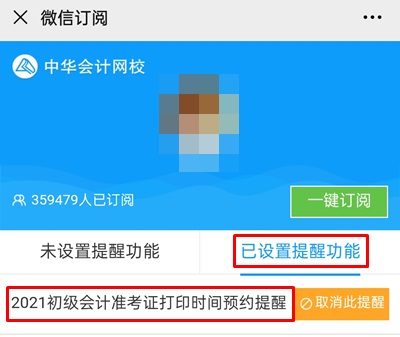 微信订阅

中华会计网校

359479人已订阅

一键订阅

未设置提醒功能

已设置提醒功能

2021初级会计准考证打印时间预约提醒

取消此提醒